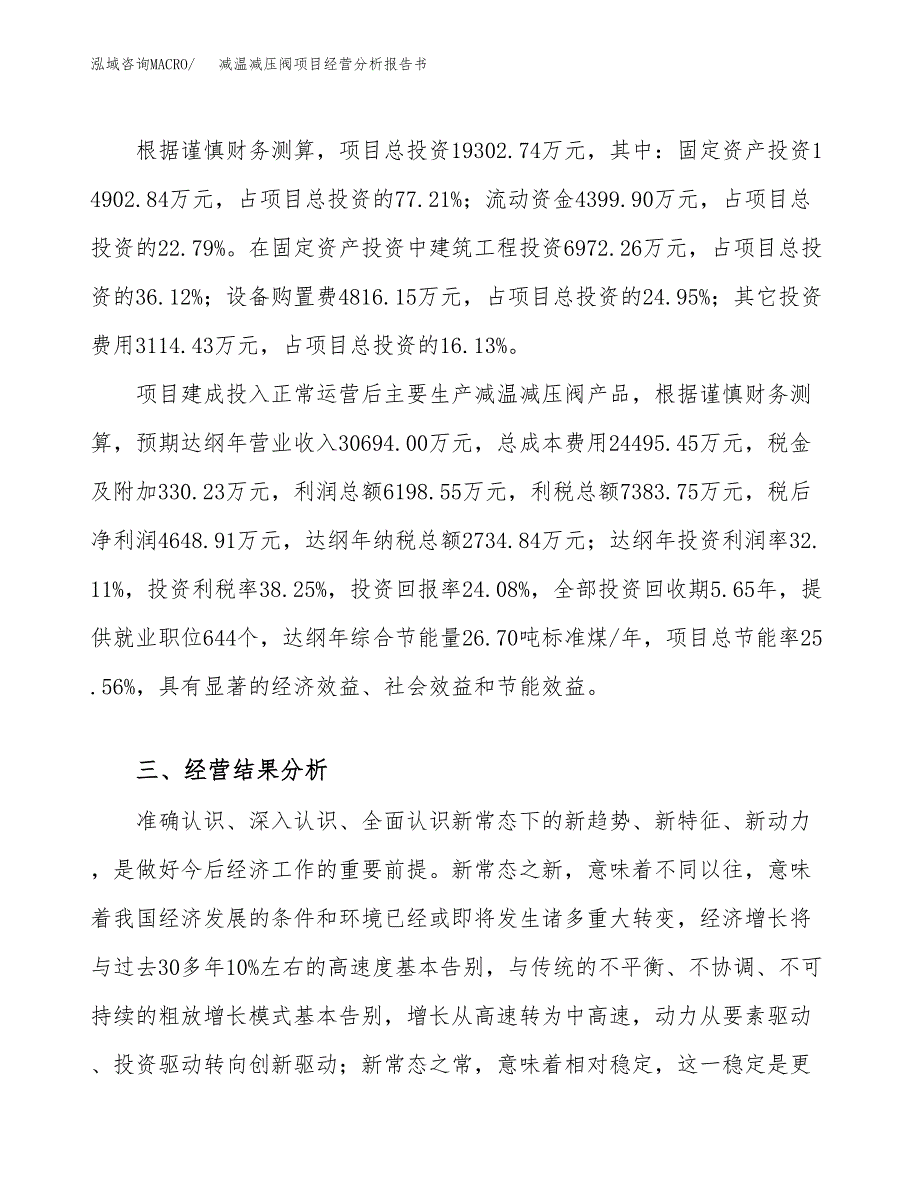 泓域咨询MACRO/　　减温减压阀项目经营分析报告书

根据谨慎财务测算，项目总投资19302.74万元，其中：固定资产投资14902.84万元，占项目总投资的77.21%；流动资金4399.90万元，占项目总投资的22.79%。在固定资产投资中建筑工程投资6972.26万元，占项目总投资的36.12%；设备购置费4816.15万元，占项目总投资的24.95%；其它投资费用3114.43万元，占项目总投资的16.13%。

项目建成投入正常运营后主要生产减温减压阀产品，根据谨慎财务测算，预期达纲年营业收入30694.00万元，总成本费用24495.45万元，税金及附加330.23万元，利润总额6198.55万元，利税总额7383.75万元，税后净利润4648.91万元，达纲年纳税总额2734.84万元；达纲年投资利润率32.11%，投资利税率38.25%，投资回报率24.08%，全部投资回收期5.65年，提供就业职位644个，达纲年综合节能量26.70吨标准煤/年，项目总节能率25.56%，具有显著的经济效益、社会效益和节能效益。

三、经营结果分析

准确认识、深入认识、全面认识新常态下的新趋势、新特征、新动力，是做好今后经济工作的重要前提。新常态之新，意味着不同以往，意味着我国经济发展的条件和环境已经或即将发生诸多重大转变，经济增长将与过去30多年10%左右的高速度基本告别，与传统的不平衡、不协调、不可持续的粗放增长模式基本告别，增长从高速转为中高速，动力从要素驱动、投资驱动转向创新驱动；新常态之常，意味着相对稳定，这一稳定是更